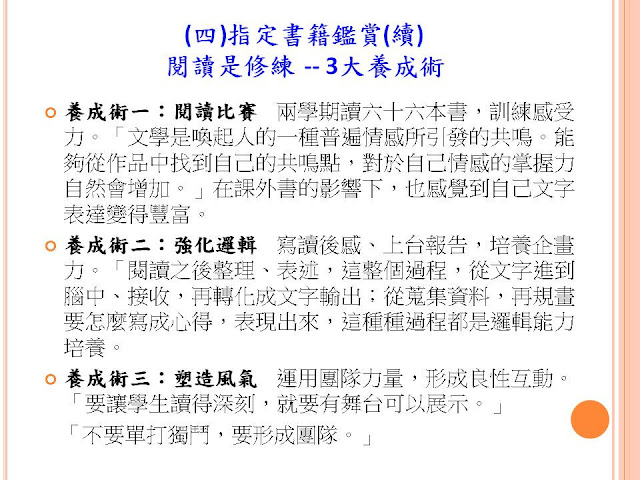 (四)指定書籍鑑賞(續)
閱讀是修練 -- 3大養成術

養成術一：閱讀比賽　兩學期讀六十六本書，訓練感受力。「文學是喚起人的一種普遍情感所引發的共鳴。能夠從作品中找到自己的共鳴點，對於自己情感的掌握力自然會增加。」在課外書的影響下，也感覺到自己文字表達變得豐富。

養成術二：強化邏輯　寫讀後感、上台報告，培養企畫力。「閱讀之後整理、表述，這整個過程，從文字進到腦中、接收，再轉化成文字輸出；從蒐集資料，再規畫要怎麼寫成心得，表現出來，這種種過程都是邏輯能力培養。

養成術三：塑造風氣　運用團隊力量，形成良性互動。「要讓學生讀得深刻，就要有舞台可以展示。」

「不要單打獨鬥，要形成團隊。」